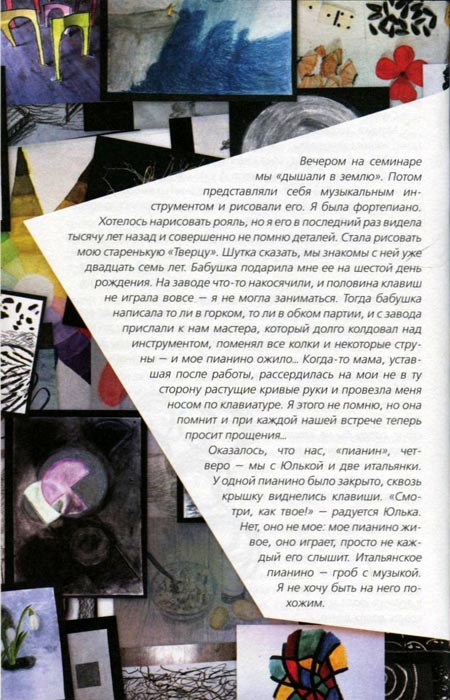 Вечером на семинаре мы «дышали в землю». Потом представляли себя музыкальным инструментом и рисовали его. Я была фортепиано. Хотелось нарисовать рояль, но я его в последний раз видела тысячу лет назад и совершенно не помню деталей. Стала рисовать мою старенькую «Тверцу». Шутка сказать, мы знакомы с ней уже двадцать семь лет. Бабушка подарила мне ее на шестой день рождения. На заводе что-то накосячили, и половина клавиш не играла вовсе — я не могла заниматься. Тогда бабушка написала то ли в горком, то ли в обком партии, и с завода прислали к нам мастера, который долго колдовал над инструментом, поменял все колки и некоторые струны — и мое пианино ожило... Когда-то мама, уставшая после работы, рассердилась на мои не в ту сторону растущие кривые руки и провезла меня носом по клавиатуре. Я этого не помню, но она помнит и при каждой нашей встрече теперь просит прощения...

Оказалось, что нас, «пианин», четверо — мы с Юлькой и две итальянки. У одной пианино было закрыто, сквозь крышку виднелись клавиши. «Смотри, как твое!» — радуется Юлька. Нет, оно не мое: мое пианино живое, оно играет, просто не каждый его слышит. Итальянское пианино — гроб с музыкой. Я не хочу быть на него похожим.